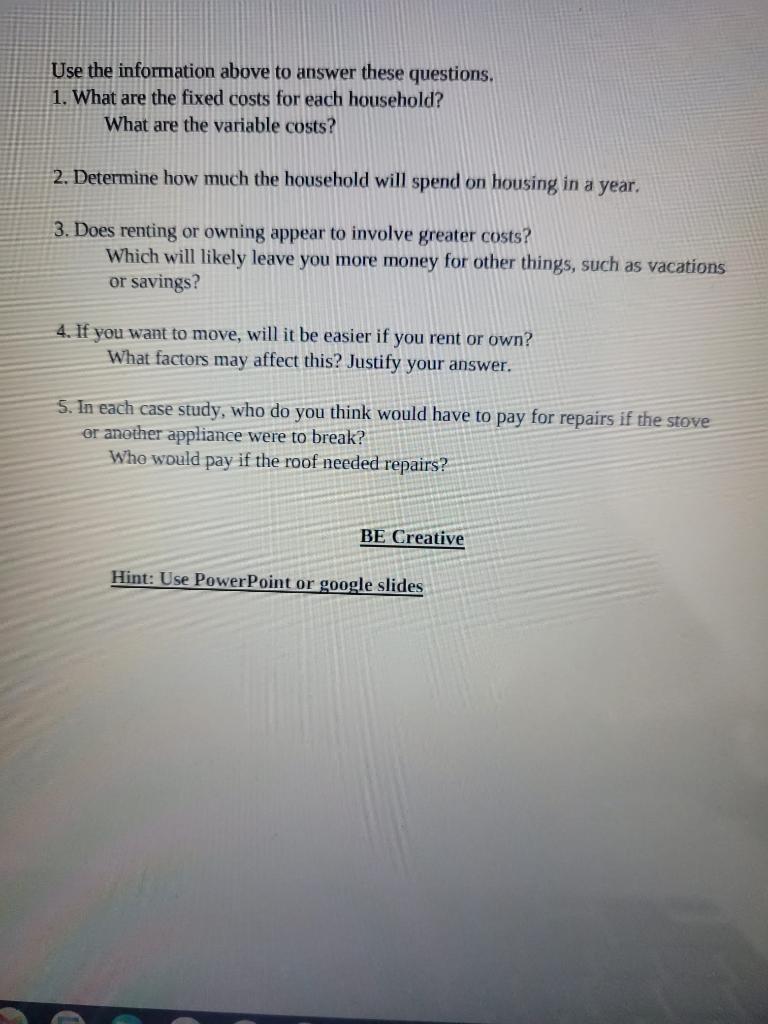 Use the information above to answer these questions.
1. What are the fixed costs for each household?
What are the variable costs?

2. Determine how much the household will spend on housing in a year.

3. Does renting or owning appear to involve greater costs?
Which will likely leave you more money for other things, such as vacations or savings?

4. If you want to move, will it be easier if you rent or own?
What factors may affect this? Justify your answer.

5. In each case study, who do you think would have to pay for repairs if the stove or another appliance were to break?
Who would pay if the roof needed repairs?

BE Creative

Hint: Use PowerPoint or google slides